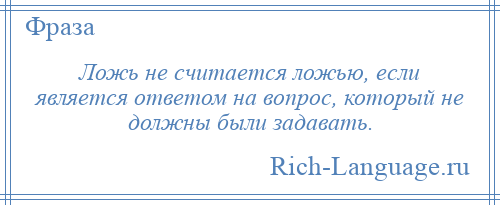 Фраза

Ложь не считается ложью, если является ответом на вопрос, который не должны были задавать.

Rich-Language.ru